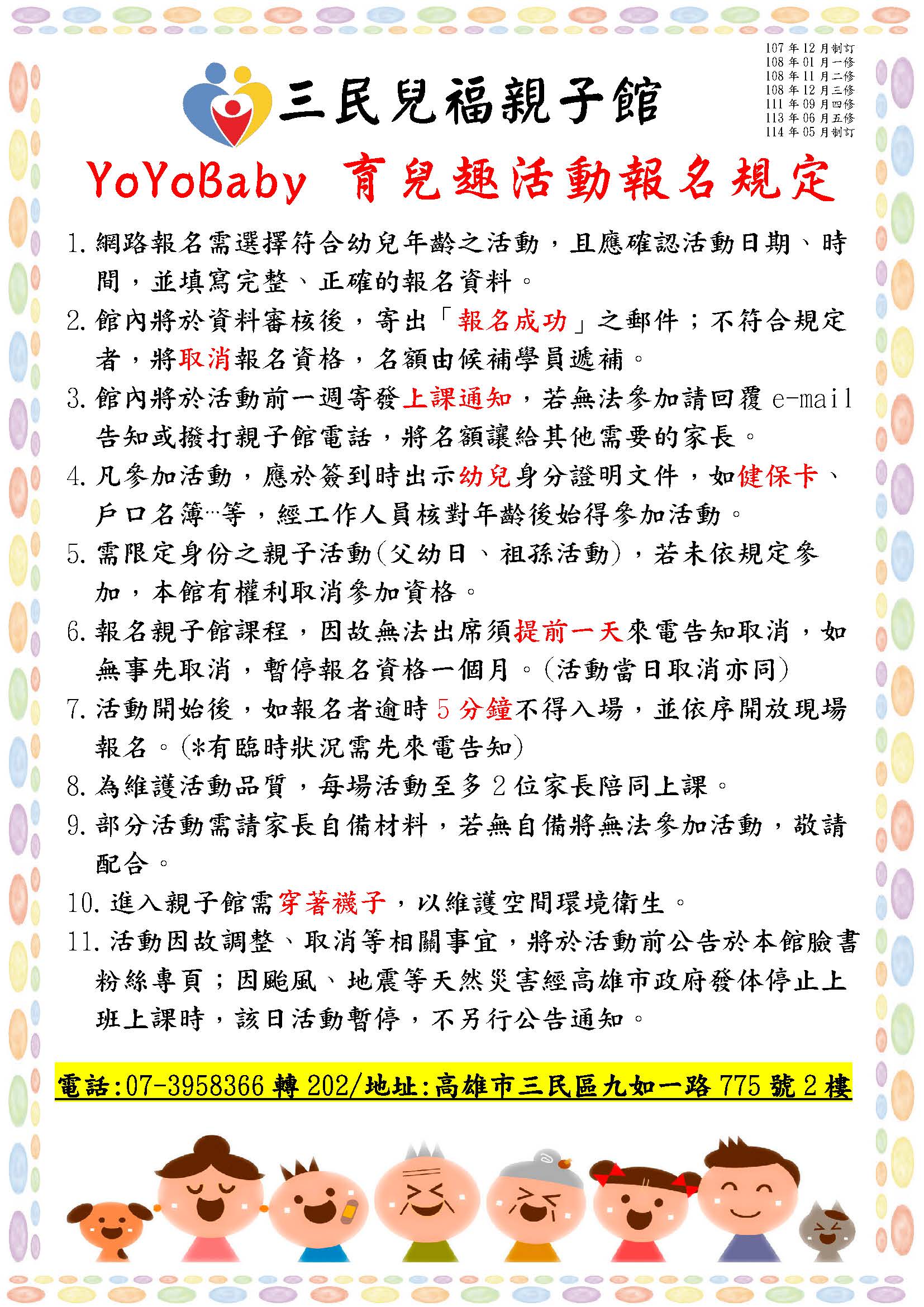 107 年 12 月制訂
108 年 01 月一修
108 年 11 月二修
108 年 12 月三修
111 年 09 月四修
113 年 06 月五修
114 年 05 月制訂

三民兒福親子館

YoYoBaby 育兒趣活動報名規定

1. 網路報名需選擇符合幼兒年齡之活動，且應確認活動日期、時間，並填寫完整、正確的報名資料。

2. 館內將於資料審核後，寄出「報名成功」之郵件；不符合規定者，將取消報名資格，名額由候補學員遞補。

3. 館內將於活動前一週寄發上課通知，若無法參加請回覆 e-mail 告知或撥打親子館電話，將名額讓給其他需要的家長。

4. 凡參加活動，應於簽到時出示幼兒身分證明文件，如健保卡、戶口名簿…等，經工作人員核對年齡後始得參加活動。

5. 需限定身份之親子活動(父幼日、祖孫活動)，若未依規定參加，本館有權利取消參加資格。

6. 報名親子館課程，因故無法出席須提前一天來電告知取消，如無事先取消，暫停報名資格一個月。(活動當日取消亦同)

7. 活動開始後，如報名者逾時 5 分鐘不得入場，並依序開放現場報名。(*有臨時狀況需先來電告知)

8. 為維護活動品質，每場活動至多 2 位家長陪同上課。

9. 部分活動需請家長自備材料，若無自備將無法參加活動，敬請配合。

10. 進入親子館需穿著襪子，以維護空間環境衛生。

11. 活動因故調整、取消等相關事宜，將於活動前公告於本館臉書粉絲專頁；因颱風、地震等天然災害經高雄市政府發佈停止上班上課時，該日活動暫停，不另行公告通知。

電話:07-3958366 轉 202/地址:高雄市三民區九如一路 775 號 2 樓